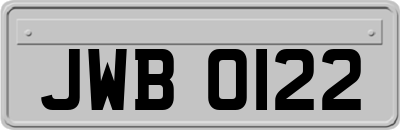 JWB 0122